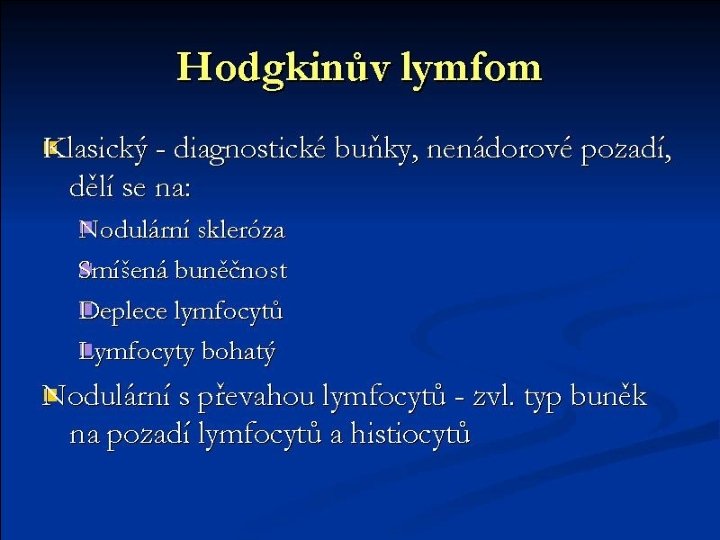 Hodgkinův lymfom

Klasický - diagnostické buňky, nenádorové pozadí, dělí se na:

Nodulární skleróza

Smíšená buněčnost

Deplece lymfocytů

Lymfocyty bohatý

Nodulární s převahou lymfocytů - zvl. typ buněk na pozadí lymfocytů a histiocytů